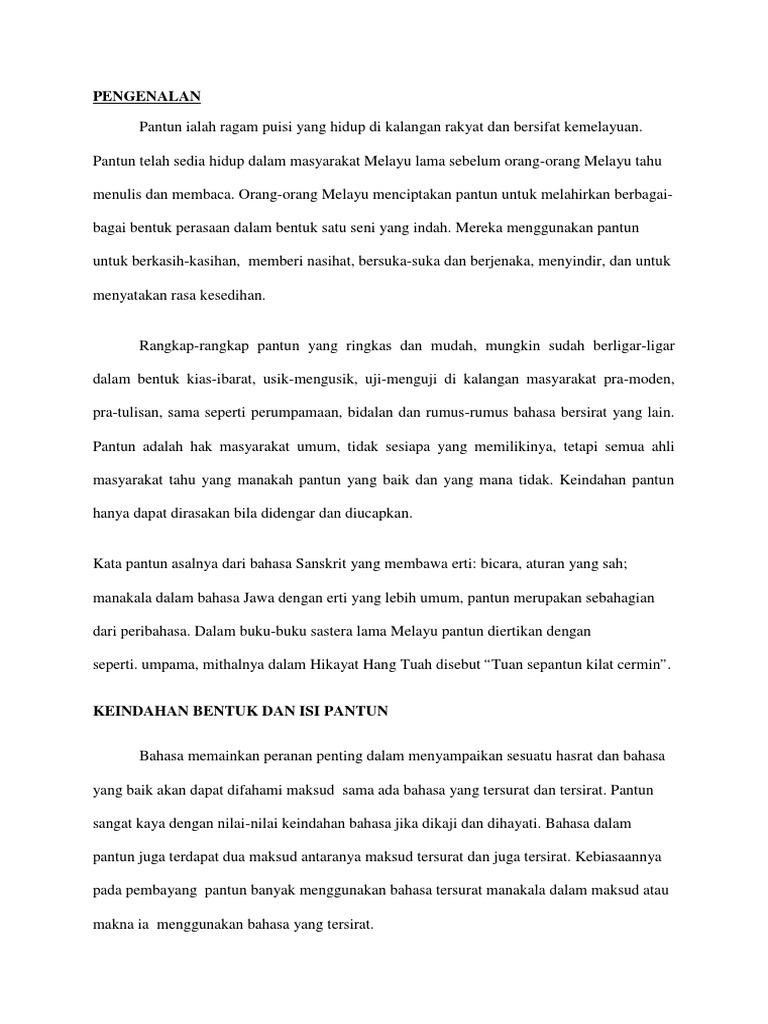 PENGENALAN

Pantun ialah ragam puisi yang hidup di kalangan rakyat dan bersifat kemelayuan. Pantun telah sedia hidup dalam masyarakat Melayu lama sebelum orang-orang Melayu tahu menulis dan membaca. Orang-orang Melayu menciptakan pantun untuk melahirkan berbagai-bagai bentuk perasaan dalam bentuk satu seni yang indah. Mereka menggunakan pantun untuk berkasih-kasihan, memberi nasihat, bersuka-suka dan berjenaka, menyindir, dan untuk menyatakan rasa kesedihan.

Rangkap-rangkap pantun yang ringkas dan mudah, mungkin sudah berligar-ligar dalam bentuk kias-ibarat, usik-mengusik, uji-menguji di kalangan masyarakat pra-moden, pra-tulisan, sama seperti perumpamaan, bidalan dan rumus-rumus bahasa bersirat yang lain. Pantun adalah hak masyarakat umum, tidak sesiapa yang memilikinya, tetapi semua ahli masyarakat tahu yang manakah pantun yang baik dan yang mana tidak. Keindahan pantun hanya dapat dirasakan bila didengar dan diucapkan.

Kata pantun asalnya dari bahasa Sanskrit yang membawa erti: bicara, aturan yang sah; manakala dalam bahasa Jawa dengan erti yang lebih umum, pantun merupakan sebahagian dari peribahasa. Dalam buku-buku sastera lama Melayu pantun diertikan dengan seperti. umpama, mithalnya dalam Hikayat Hang Tuah disebut “Tuan sepantun kilat cermin”.

KEINDAHAN BENTUK DAN ISI PANTUN

Bahasa memainkan peranan penting dalam menyampaikan sesuatu hasrat dan bahasa yang baik akan dapat difahami maksud sama ada bahasa yang tersurat dan tersirat. Pantun sangat kaya dengan nilai-nilai keindahan bahasa jika dikaji dan dihayati. Bahasa dalam pantun juga terdapat dua maksud antaranya maksud tersurat dan juga tersirat. Kebiasaannya pada pembayang pantun banyak menggunakan bahasa tersurat manakala dalam maksud atau makna ia menggunakan bahasa yang tersirat.